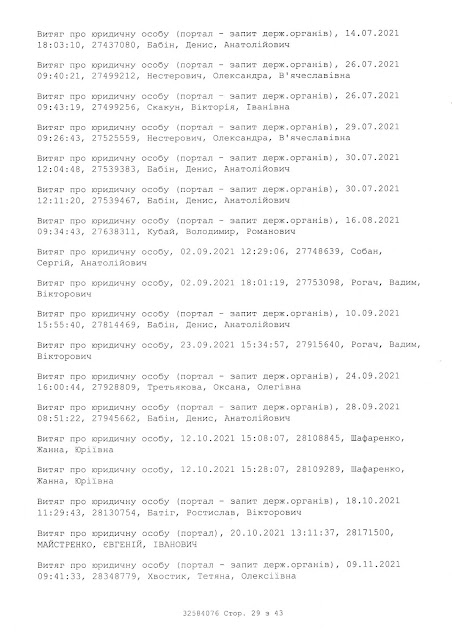 Витяг про юридичну особу (портал - запит держ.органів), 14.07.2021 18:03:10, 27437080, Бабін, Денис, Анатолійович

Витяг про юридичну особу (портал - запит держ.органів), 26.07.2021 09:40:21, 27499212, Нестерович, Олександра, В'ячеславівна

Витяг про юридичну особу (портал - запит держ.органів), 26.07.2021 09:43:19, 27499256, Скакун, Вікторія, Іванівна

Витяг про юридичну особу (портал - запит держ.органів), 29.07.2021 09:26:43, 27525559, Нестерович, Олександра, В'ячеславівна

Витяг про юридичну особу (портал - запит держ.органів), 30.07.2021 12:04:48, 27539383, Бабін, Денис, Анатолійович

Витяг про юридичну особу (портал - запит держ.органів), 30.07.2021 12:11:20, 27539467, Бабін, Денис, Анатолійович

Витяг про юридичну особу (портал - запит держ.органів), 16.08.2021 09:34:43, 27638311, Кубай, Володимир, Романович

Витяг про юридичну особу, 02.09.2021 12:29:06, 27748639, Собан, Сергій, Анатолійович

Витяг про юридичну особу, 02.09.2021 18:01:19, 27753098, Рогач, Вадим, Вікторович

Витяг про юридичну особу (портал - запит держ.органів), 10.09.2021 15:55:40, 27814469, Бабін, Денис, Анатолійович

Витяг про юридичну особу, 23.09.2021 15:34:57, 27915640, Рогач, Вадим, Вікторович

Витяг про юридичну особу (портал - запит держ.органів), 24.09.2021 16:00:44, 27928809, Третьякова, Оксана, Олегівна

Витяг про юридичну особу (портал - запит держ.органів), 28.09.2021 08:51:22, 27945662, Бабін, Денис, Анатолійович

Витяг про юридичну особу, 12.10.2021 15:08:07, 28108845, Шафаренко, Жанна, Юріївна

Витяг про юридичну особу, 12.10.2021 15:28:07, 28109289, Шафаренко, Жанна, Юріївна

Витяг про юридичну особу (портал - запит держ.органів), 18.10.2021 11:29:43, 28130754, Батіг, Ростислав, Вікторович

Витяг про юридичну особу (портал), 20.10.2021 13:11:37, 28171500, МАЙСТРЕНКО, ЄВГЕНІЙ, ІВАНОВИЧ

Витяг про юридичну особу (портал - запит держ.органів), 09.11.2021 09:41:33, 28348779, Хвостик, Тетяна, Олексіївна

32584076 Стор. 29 з 43